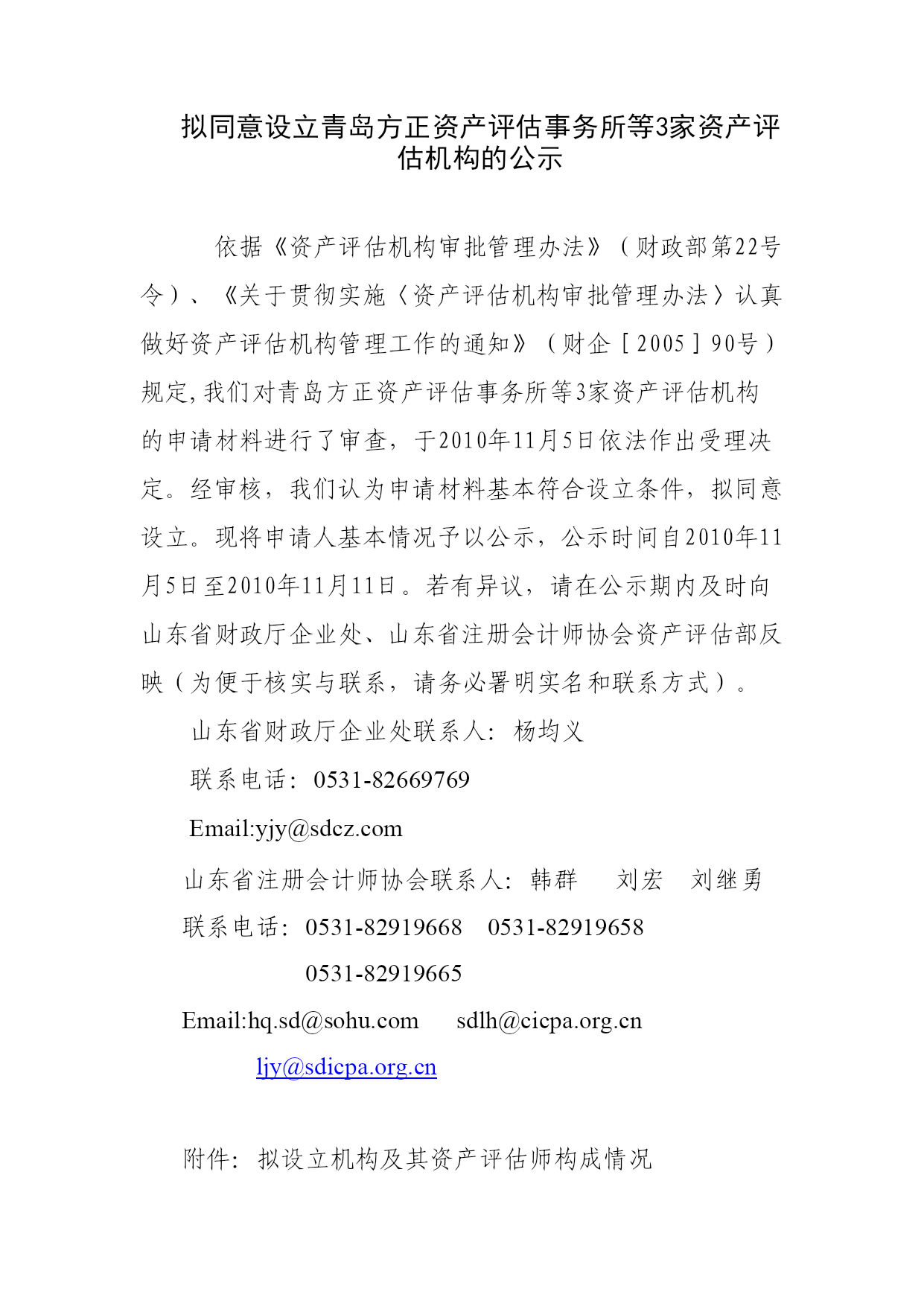 拟同意设立青岛方正资产评估事务所等3家资产评估机构的公示

依据《资产评估机构审批管理办法》（财政部第22号令）、《关于贯彻实施〈资产评估机构审批管理办法〉认真做好资产评估机构管理工作的通知》（财企［2005］90号）规定，我们对青岛方正资产评估事务所等3家资产评估机构的申请材料进行了审查，于2010年11月5日依法作出受理决定。经审核，我们认为申请材料基本符合设立条件，拟同意设立。现将申请人基本情况予以公示，公示时间自2010年11月5日至2010年11月11日。若有异议，请在公示期内及时向山东省财政厅企业处、山东省注册会计师协会资产评估部反映（为便于核实与联系，请务必署明实名和联系方式）。

山东省财政厅企业处联系人：杨均义

联系电话：0531-82669769

Email:yjy@sdcz.com

山东省注册会计师协会联系人：韩群　刘宏　刘继勇

联系电话：0531-82919668　0531-82919658

0531-82919665

Email:hq.sd@sohu.com　sdlh@cicpa.org.cn

ljy@sdicpa.org.cn

附件：拟设立机构及其资产评估师构成情况